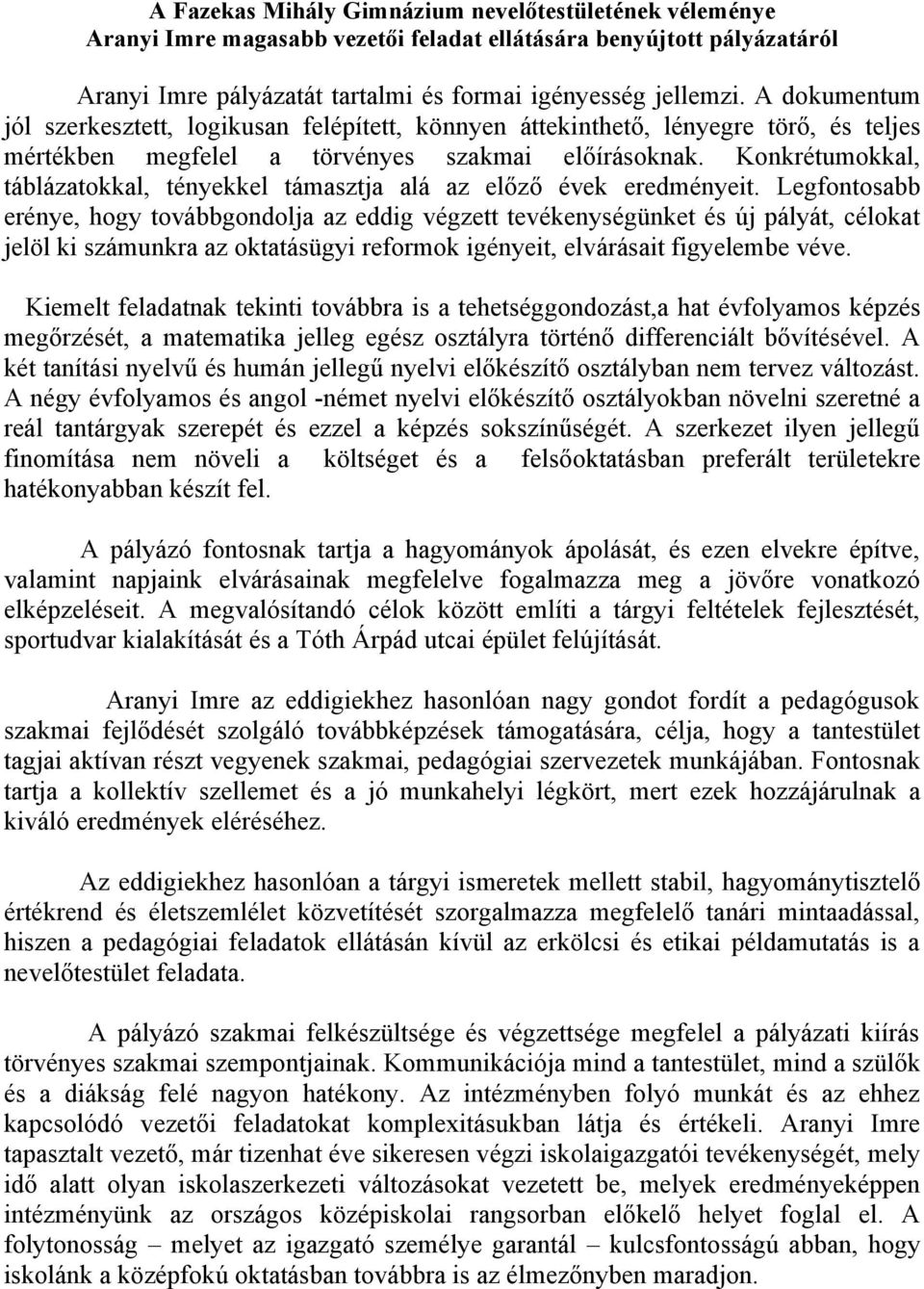 A Fazekas Mihály Gimnázium nevelőtestületének véleménye
Aranyi Imre magasabb vezetői feladat ellátására benyújtott pályázatáról

Aranyi Imre pályázatát tartalmi és formai igényesség jellemzi. A dokumentum jól szerkesztett, logikusan felépített, könnyen áttekinthető, lényegre törő, és teljes mértékben megfelel a törvényes szakmai előírásoknak. Konkrétumokkal, táblázatokkal, tényekkel támasztja alá az előző évek eredményeit. Legfontosabb erénye, hogy továbbgondolja az eddig végzett tevékenységünket és új pályát, célokat jelöl ki számunkra az oktatásügyi reformok igényeit, elvárásait figyelembe véve.

Kiemelt feladatnak tekinti továbbra is a tehetséggondozást,a hat évfolyamos képzés megőrzését, a matematika jelleg egész osztályra történő differenciált bővítésével. A két tanítási nyelvű és humán jellegű nyelvi előkészítő osztályban nem tervez változást. A négy évfolyamos és angol -német nyelvi előkészítő osztályokban növelni szeretné a reál tantárgyak szerepét és ezzel a képzés sokszínűségét. A szerkezet ilyen jellegű finomítása nem növeli a költséget és a felsőoktatásban preferált területekre hatékonyabban készít fel.

A pályázó fontosnak tartja a hagyományok ápolását, és ezen elvekre építve, valamint napjaink elvárásainak megfelelve fogalmazza meg a jövőre vonatkozó elképzeléseit. A megvalósítandó célok között említi a tárgyi feltételek fejlesztését, sportudvar kialakítását és a Tóth Árpád utcai épület felújítását.

Aranyi Imre az eddigiekhez hasonlóan nagy gondot fordít a pedagógusok szakmai fejlődését szolgáló továbbképzések támogatására, célja, hogy a tantestület tagjai aktívan részt vegyenek szakmai, pedagógiai szervezetek munkájában. Fontosnak tartja a kollektív szellemet és a jó munkahelyi légkört, mert ezek hozzájárulnak a kiváló eredmények eléréséhez.

Az eddigiekhez hasonlóan a tárgyi ismeretek mellett stabil, hagyománytisztelő értékrend és életszemlélet közvetítését szorgalmazza megfelelő tanári mintaadással, hiszen a pedagógiai feladatok ellátásán kívül az erkölcsi és etikai példamutatás is a nevelőtestület feladata.

A pályázó szakmai felkészültsége és végzettsége megfelel a pályázati kiírás törvényes szakmai szempontjainak. Kommunikációja mind a tantestület, mind a szülők és a diákság felé nagyon hatékony. Az intézményben folyó munkát és az ehhez kapcsolódó vezetői feladatokat komplexitásukban látja és értékeli. Aranyi Imre tapasztalt vezető, már tizenhat éve sikeresen végzi iskolaigazgatói tevékenységét, mely idő alatt olyan iskolaszerkezeti változásokat vezetett be, melyek eredményeképpen intézményünk az országos középiskolai rangsorban előkelő helyet foglal el. A folytonosság – melyet az igazgató személye garantál – kulcsfontosságú abban, hogy iskolánk a középfokú oktatásban továbbra is az élmezőnyben maradjon.